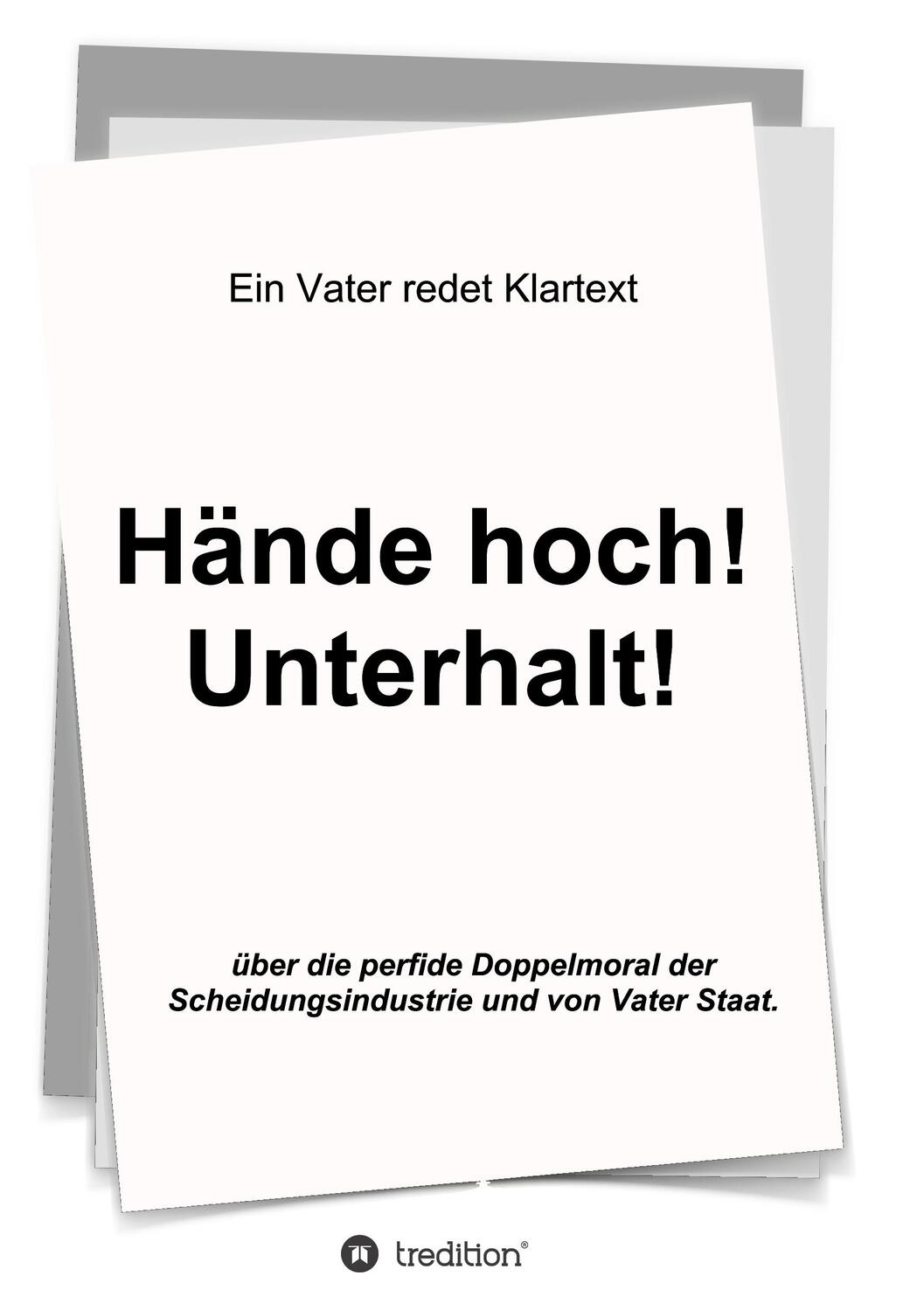 Ein Vater redet Klartext

Hände hoch! Unterhalt!

über die perfide Doppelmoral der Scheidungsindustrie und von Vater Staat.

tredition®